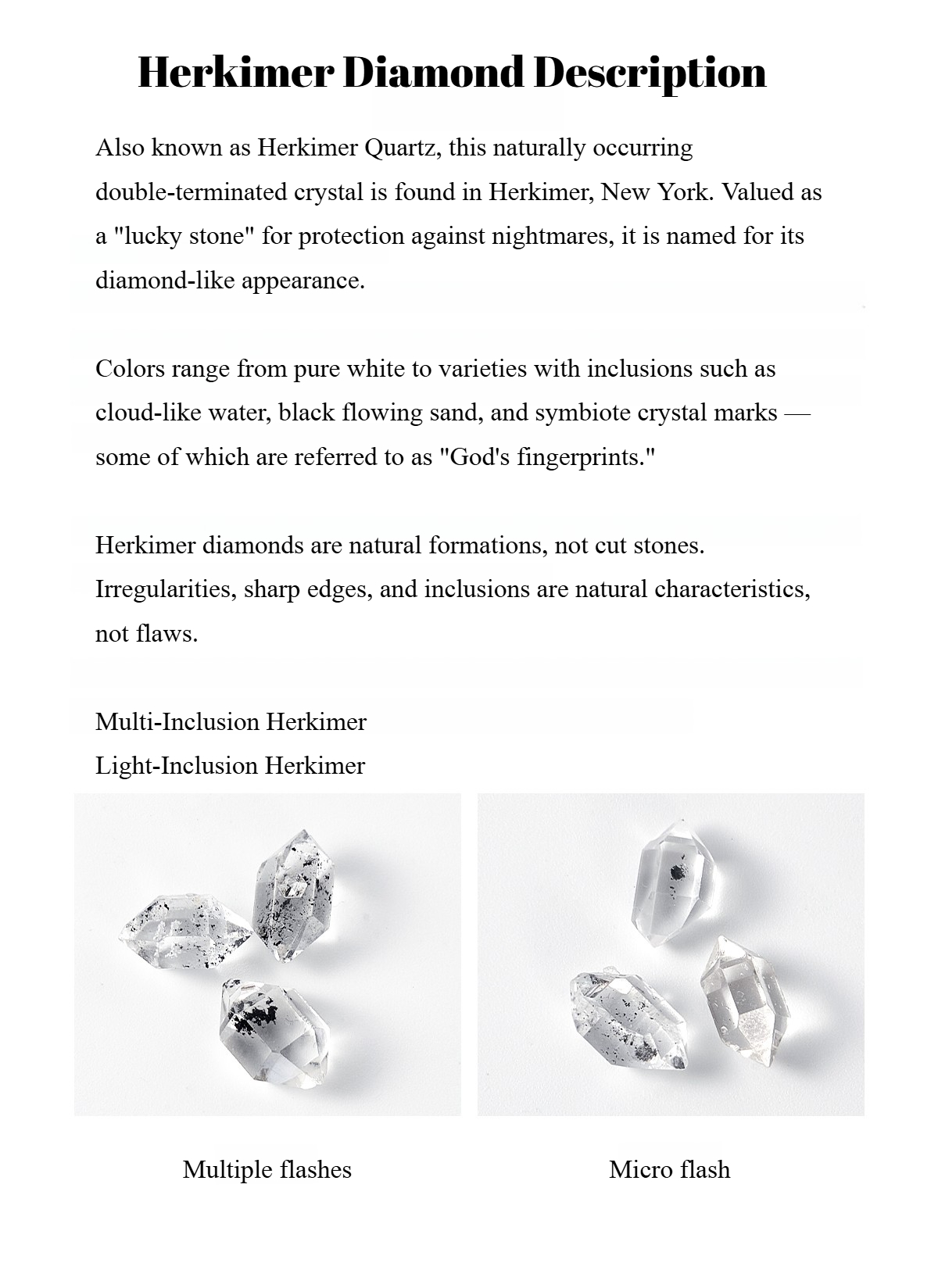 Herkimer Diamond Description

Also known as Herkimer Quartz, this naturally occurring double-terminated crystal is found in Herkimer, New York. Valued as a "lucky stone" for protection against nightmares, it is named for its diamond-like appearance.

Colors range from pure white to varieties with inclusions such as cloud-like water, black flowing sand, and symbiote crystal marks — some of which are referred to as "God's fingerprints."

Herkimer diamonds are natural formations, not cut stones. Irregularities, sharp edges, and inclusions are natural characteristics, not flaws.

Multi-Inclusion Herkimer
Light-Inclusion Herkimer

Multiple flashes

Micro flash